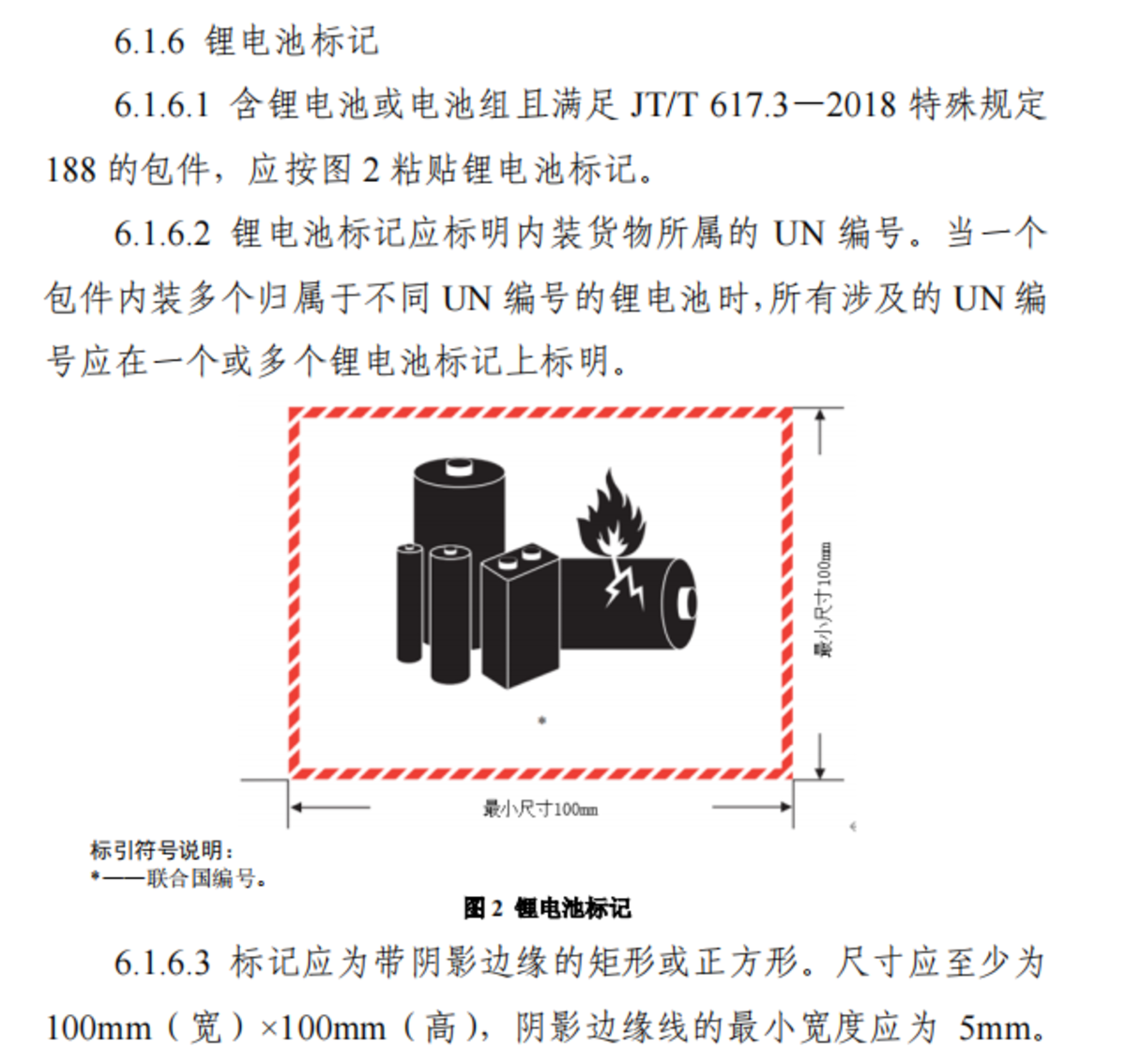 6.1.6 锂电池标记

6.1.6.1 含锂电池或电池组且满足 JT/T 617.3—2018 特殊规定 188 的包件，应按图 2 粘贴锂电池标记。

6.1.6.2 锂电池标记应标明内装货物所属的 UN 编号。当一个包件内装多个归属于不同 UN 编号的锂电池时，所有涉及的 UN 编号应在一个或多个锂电池标记上标明。

*

最小尺寸100mm

最小尺寸100mm

标引符号说明：
*——联合国编号。

图 2 锂电池标记

6.1.6.3 标记应为带阴影边缘的矩形或正方形。尺寸应至少为 100mm（宽）×100mm（高），阴影边缘线的最小宽度应为 5mm。